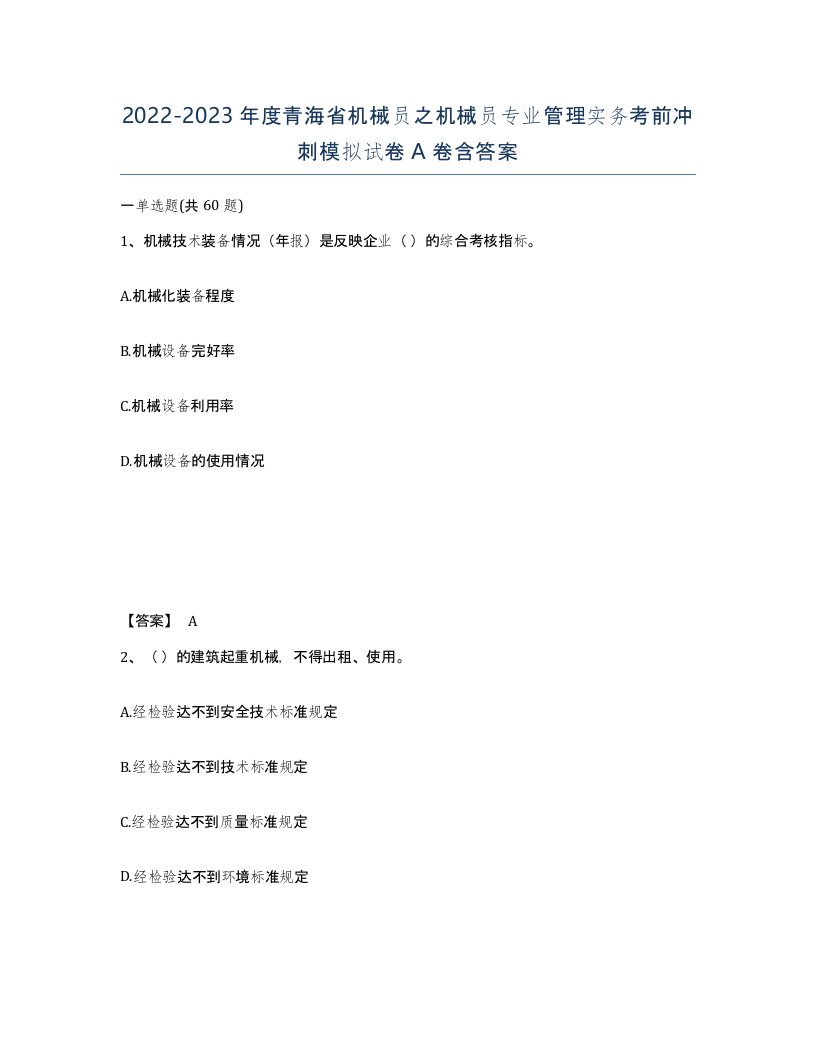 2022-2023年度青海省机械员之机械员专业管理实务考前冲刺模拟试卷A卷含答案

一单选题(共60题)

1、机械技术装备情况（年报）是反映企业（）的综合考核指标。

A.机械化装备程度

B.机械设备完好率

C.机械设备利用率

D.机械设备的使用情况

【答案】 A

2、（）的建筑起重机械，不得出租、使用。

A.经检验达不到安全技术标准规定

B.经检验达不到技术标准规定

C.经检验达不到质量标准规定

D.经检验达不到环境标准规定